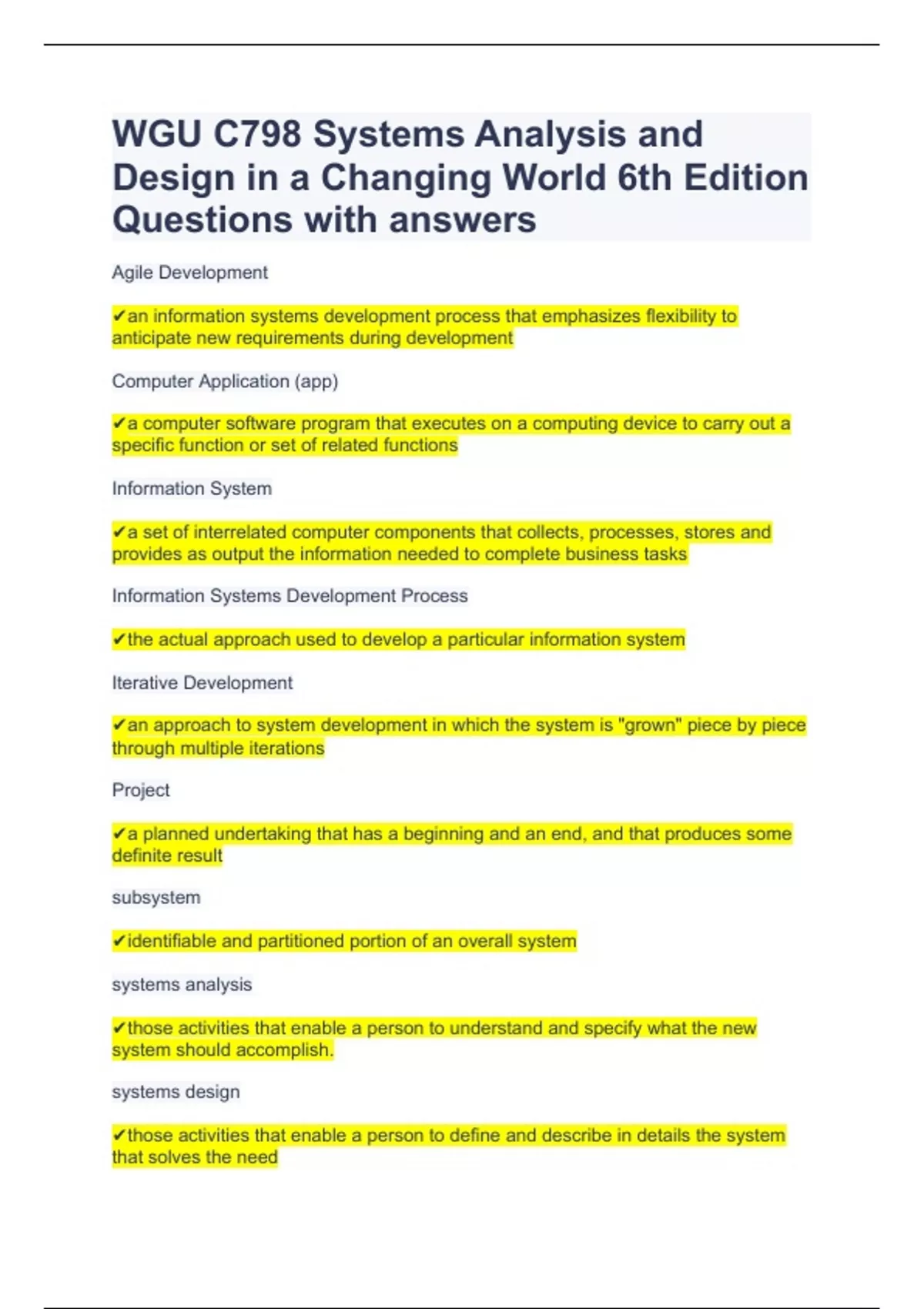 WGU C798 Systems Analysis and Design in a Changing World 6th Edition Questions with answers

Agile Development

✔an information systems development process that emphasizes flexibility to anticipate new requirements during development

Computer Application (app)

✔a computer software program that executes on a computing device to carry out a specific function or set of related functions

Information System

✔a set of interrelated computer components that collects, processes, stores and provides as output the information needed to complete business tasks

Information Systems Development Process

✔the actual approach used to develop a particular information system

Iterative Development

✔an approach to system development in which the system is "grown" piece by piece through multiple iterations

Project

✔a planned undertaking that has a beginning and an end, and that produces some definite result

subsystem

✔identifiable and partitioned portion of an overall system

systems analysis

✔those activities that enable a person to understand and specify what the new system should accomplish.

systems design

✔those activities that enable a person to define and describe in details the system that solves the need